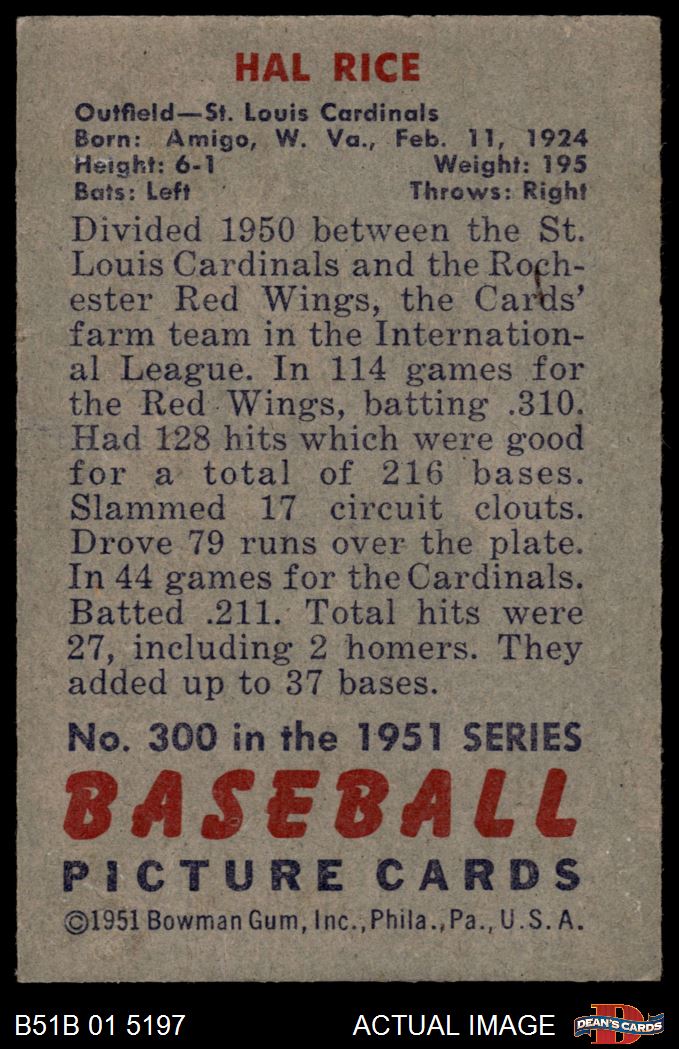 HAL RICE

Outfield—St. Louis Cardinals
Born: Amigo, W. Va., Feb. 11, 1924
Height: 6-1 Weight: 195
Bats: Left Throws: Right

Divided 1950 between the St. Louis Cardinals and the Rochester Red Wings, the Cards' farm team in the International League. In 114 games for the Red Wings, batting .310. Had 128 hits which were good for a total of 216 bases. Slammed 17 circuit clouts. Drove 79 runs over the plate. In 44 games for the Cardinals. Batted .211. Total hits were 27, including 2 homers. They added up to 37 bases.

No. 300 in the 1951 SERIES

BASEBALL

PICTURE CARDS

©1951 Bowman Gum, Inc., Phila., Pa., U.S.A.

B51B 01 5197 ACTUAL IMAGE DEAN'S CARDS